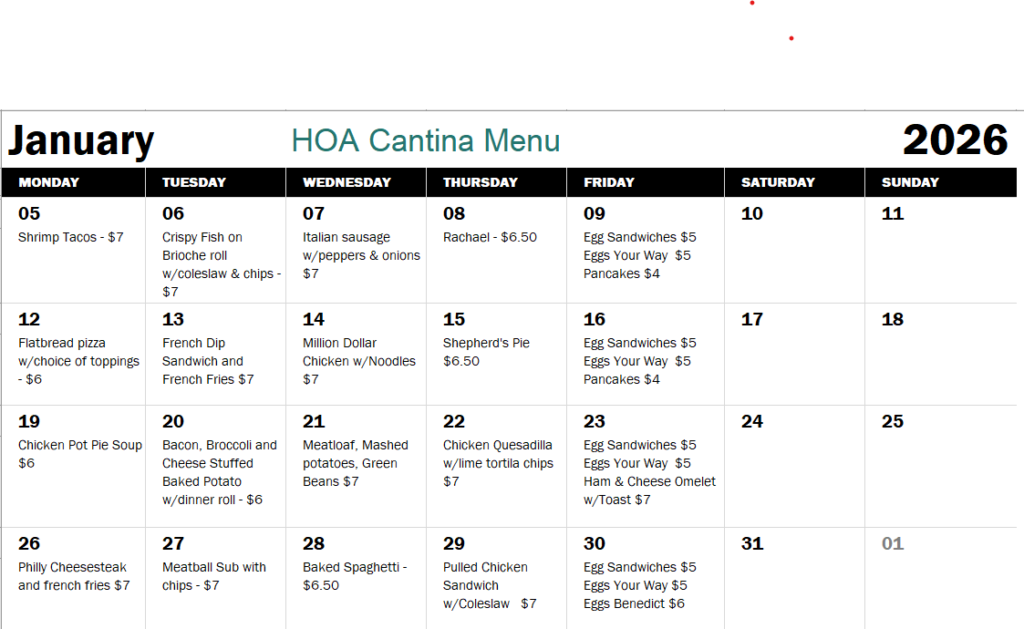 January HOA Cantina Menu 2026

| MONDAY | TUESDAY | WEDNESDAY | THURSDAY | FRIDAY | SATURDAY | SUNDAY |
|---|---|---|---|---|---|---|
| 05 Shrimp Tacos - $7 | 06 Crispy Fish on Brioche roll w/coleslaw & chips - $7 | 07 Italian sausage w/peppers & onions $7 | 08 Rachael - $6.50 | 09 Egg Sandwiches $5 Eggs Your Way $5 Pancakes $4 | 10 | 11 |
| 12 Flatbread pizza w/choice of toppings - $6 | 13 French Dip Sandwich and French Fries $7 | 14 Million Dollar Chicken w/Noodles $7 | 15 Shepherd's Pie $6.50 | 16 Egg Sandwiches $5 Eggs Your Way $5 Pancakes $4 | 17 | 18 |
| 19 Chicken Pot Pie Soup $6 | 20 Bacon, Broccoli and Cheese Stuffed Baked Potato w/dinner roll - $6 | 21 Meatloaf, Mashed potatoes, Green Beans $7 | 22 Chicken Quesadilla w/lime tortila chips $7 | 23 Egg Sandwiches $5 Eggs Your Way $5 Ham & Cheese Omelet w/Toast $7 | 24 | 25 |
| 26 Philly Cheesesteak and french fries $7 | 27 Meatball Sub with chips - $7 | 28 Baked Spaghetti - $6.50 | 29 Pulled Chicken Sandwich w/Coleslaw $7 | 30 Egg Sandwiches $5 Eggs Your Way $5 Eggs Benedict $6 | 31 | 01 |